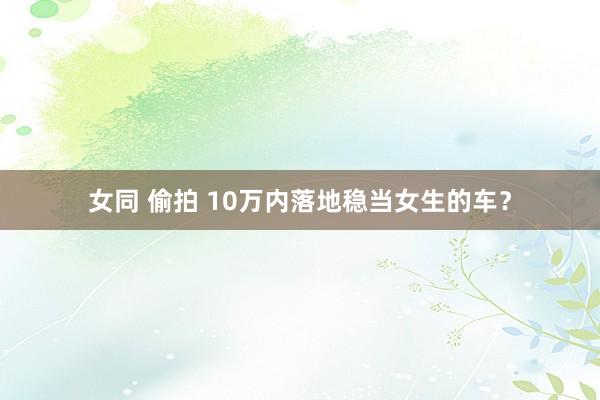 女同 偷拍 10万内落地稳当女生的车？